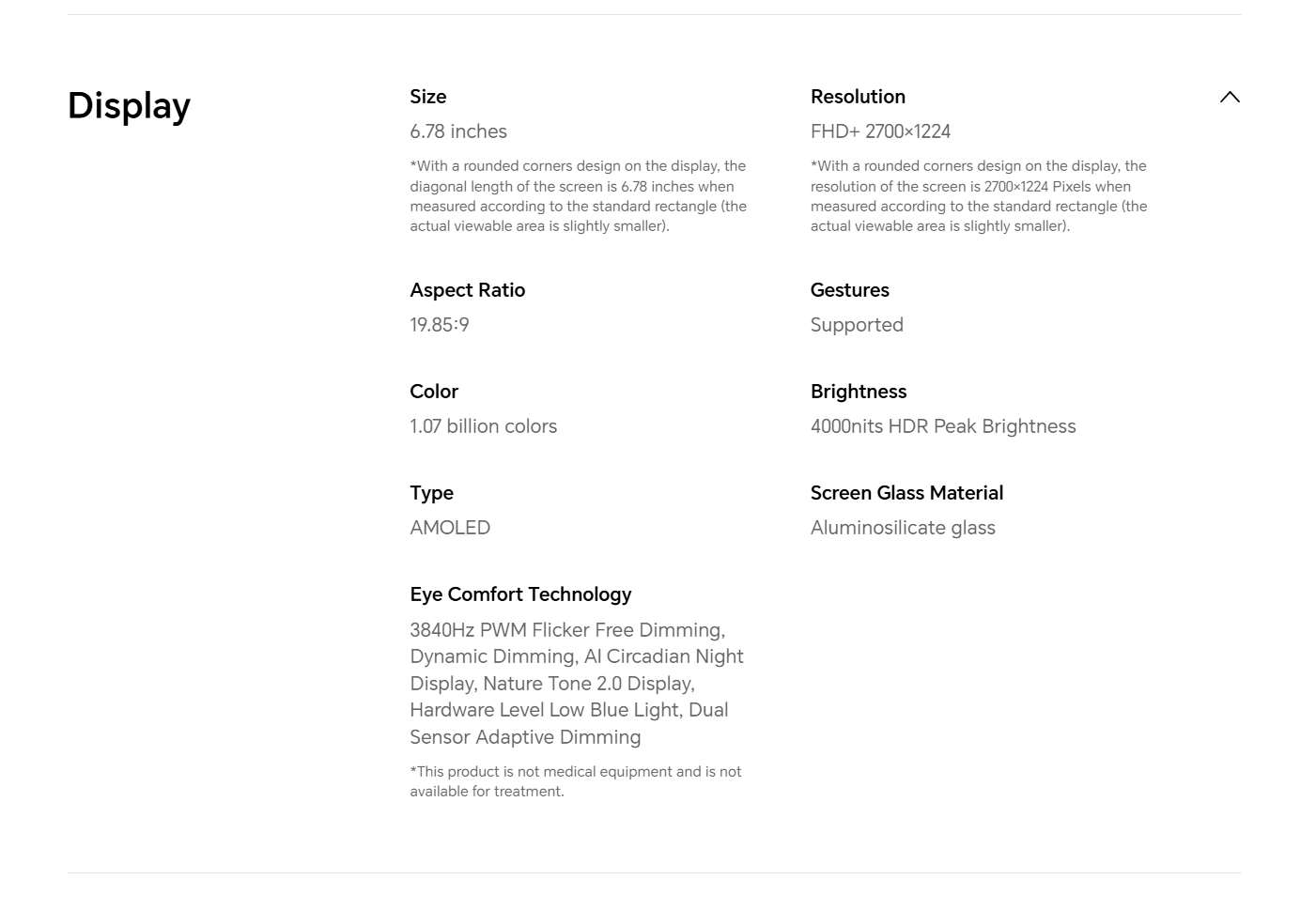 Display

Size
6.78 inches
*With a rounded corners design on the display, the diagonal length of the screen is 6.78 inches when measured according to the standard rectangle (the actual viewable area is slightly smaller).

Resolution
FHD+ 2700×1224
*With a rounded corners design on the display, the resolution of the screen is 2700×1224 Pixels when measured according to the standard rectangle (the actual viewable area is slightly smaller).

Aspect Ratio
19.85:9

Gestures
Supported

Color
1.07 billion colors

Brightness
4000nits HDR Peak Brightness

Type
AMOLED

Screen Glass Material
Aluminosilicate glass

Eye Comfort Technology
3840Hz PWM Flicker Free Dimming, Dynamic Dimming, AI Circadian Night Display, Nature Tone 2.0 Display, Hardware Level Low Blue Light, Dual Sensor Adaptive Dimming
*This product is not medical equipment and is not available for treatment.